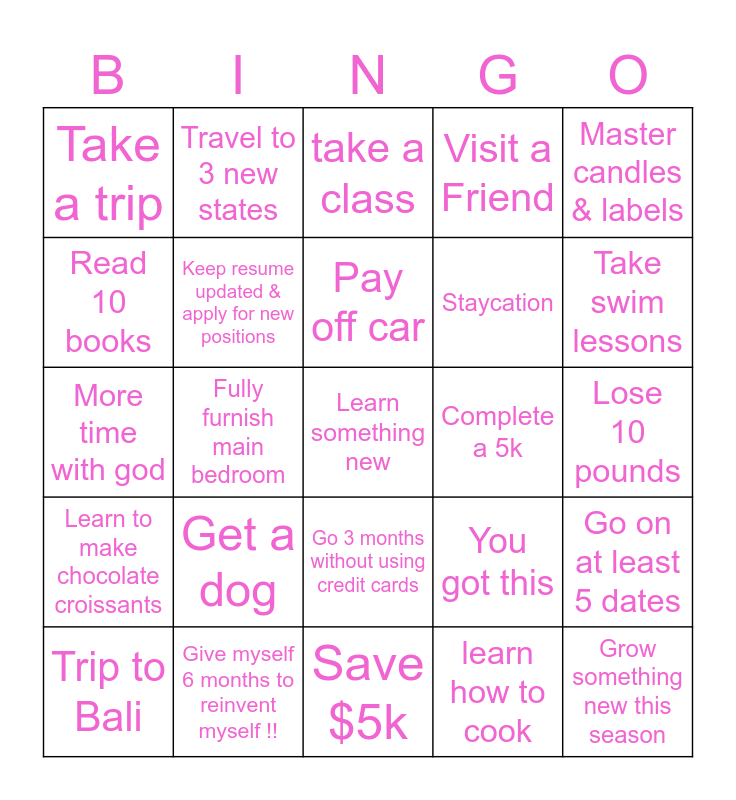 | B | I | N | G | O |
|---|---|---|---|---|
| Take a trip | Travel to 3 new states | take a class | Visit a Friend | Master candles & labels |
| Read 10 books | Keep resume updated & apply for new positions | Pay off car | Staycation | Take swim lessons |
| More time with god | Fully furnish main bedroom | Learn something new | Complete a 5k | Lose 10 pounds |
| Learn to make chocolate croissants | Get a dog | Go 3 months without using credit cards | You got this | Go on at least 5 dates |
| Trip to Bali | Give myself 6 months to reinvent myself !! | Save $5k | learn how to cook | Grow something new this season |